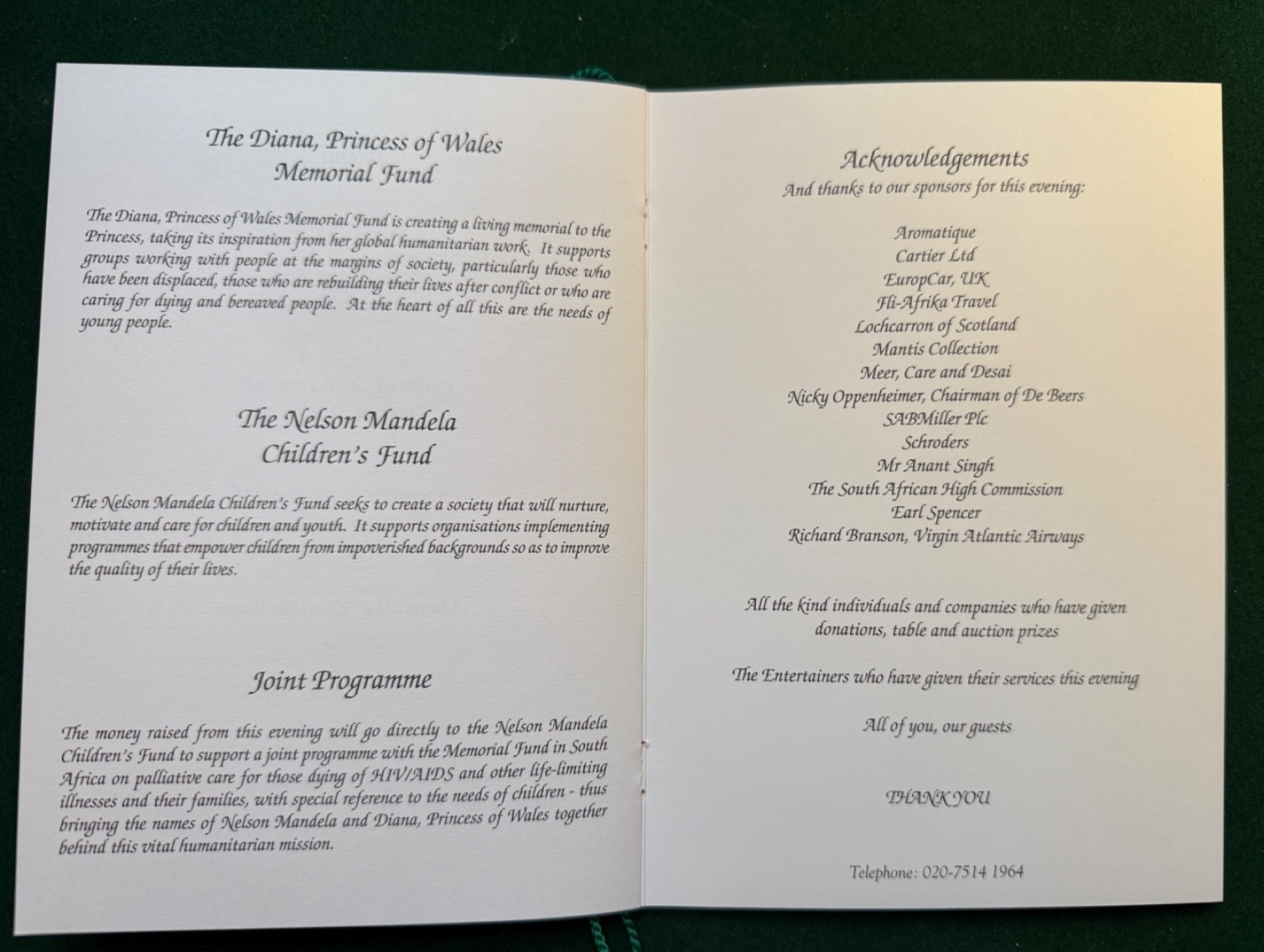 The Diana, Princess of Wales
Memorial Fund

The Diana, Princess of Wales Memorial Fund is creating a living memorial to the Princess, taking its inspiration from her global humanitarian work. It supports groups working with people at the margins of society, particularly those who have been displaced, those who are rebuilding their lives after conflict or who are caring for dying and bereaved people. At the heart of all this are the needs of young people.

The Nelson Mandela
Children's Fund

The Nelson Mandela Children's Fund seeks to create a society that will nurture, motivate and care for children and youth. It supports organisations implementing programmes that empower children from impoverished backgrounds so as to improve the quality of their lives.

Joint Programme

The money raised from this evening will go directly to the Nelson Mandela Children's Fund to support a joint programme with the Memorial Fund in South Africa on palliative care for those dying of HIV/AIDS and other life-limiting illnesses and their families, with special reference to the needs of children - thus bringing the names of Nelson Mandela and Diana, Princess of Wales together behind this vital humanitarian mission.

Acknowledgements
And thanks to our sponsors for this evening:

Aromatique
Cartier Ltd
EuropCar, UK
Fli-Afrika Travel
Lochcarron of Scotland
Mantis Collection
Meer, Care and Desai
Nicky Oppenheimer, Chairman of De Beers
SABMiller Plc
Schroders
Mr Anant Singh
The South African High Commission
Earl Spencer
Richard Branson, Virgin Atlantic Airways

All the kind individuals and companies who have given donations, table and auction prizes

The Entertainers who have given their services this evening

All of you, our guests

THANK YOU

Telephone: 020-7514 1964